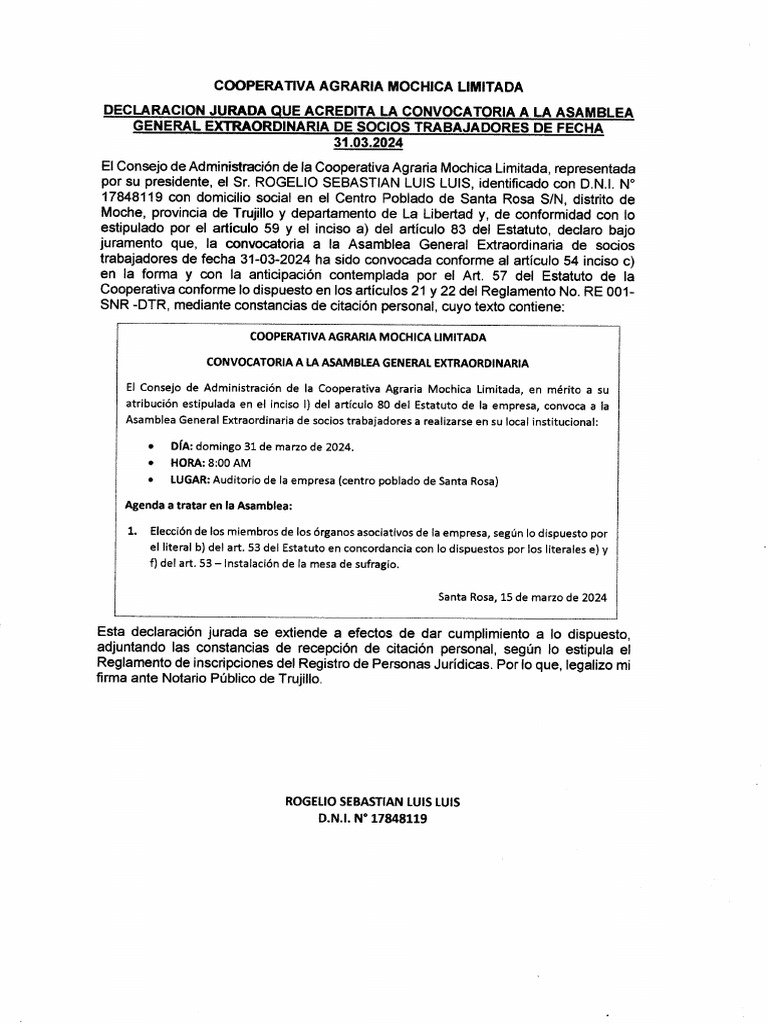 COOPERATIVA AGRARIA MOCHICA LIMITADA

DECLARACION JURADA QUE ACREDITA LA CONVOCATORIA A LA ASAMBLEA GENERAL EXTRAORDINARIA DE SOCIOS TRABAJADORES DE FECHA 31.03.2024

El Consejo de Administración de la Cooperativa Agraria Mochica Limitada, representada por su presidente, el Sr. ROGELIO SEBASTIAN LUIS LUIS, identificado con D.N.I. N° 17848119 con domicilio social en el Centro Poblado de Santa Rosa S/N, distrito de Moche, provincia de Trujillo y departamento de La Libertad y, de conformidad con lo estipulado por el artículo 59 y el inciso a) del artículo 83 del Estatuto, declaro bajo juramento que, la convocatoria a la Asamblea General Extraordinaria de socios trabajadores de fecha 31-03-2024 ha sido convocada conforme al artículo 54 inciso c) en la forma y con la anticipación contemplada por el Art. 57 del Estatuto de la Cooperativa conforme lo dispuesto en los artículos 21 y 22 del Reglamento No. RE 001-SNR -DTR, mediante constancias de citación personal, cuyo texto contiene:

COOPERATIVA AGRARIA MOCHICA LIMITADA

CONVOCATORIA A LA ASAMBLEA GENERAL EXTRAORDINARIA

El Consejo de Administración de la Cooperativa Agraria Mochica Limitada, en mérito a su atribución estipulada en el inciso l) del artículo 80 del Estatuto de la empresa, convoca a la Asamblea General Extraordinaria de socios trabajadores a realizarse en su local institucional:

• DÍA: domingo 31 de marzo de 2024.
• HORA: 8:00 AM
• LUGAR: Auditorio de la empresa (centro poblado de Santa Rosa)

Agenda a tratar en la Asamblea:

1. Elección de los miembros de los órganos asociativos de la empresa, según lo dispuesto por el literal b) del art. 53 del Estatuto en concordancia con lo dispuestos por los literales e) y f) del art. 53 – Instalación de la mesa de sufragio.

Santa Rosa, 15 de marzo de 2024

Esta declaración jurada se extiende a efectos de dar cumplimiento a lo dispuesto, adjuntando las constancias de recepción de citación personal, según lo estipula el Reglamento de inscripciones del Registro de Personas Jurídicas. Por lo que, legalizo mi firma ante Notario Público de Trujillo.

ROGELIO SEBASTIAN LUIS LUIS
D.N.I. N° 17848119